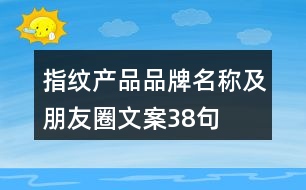 指纹产品品牌名称及朋友圈文案38句